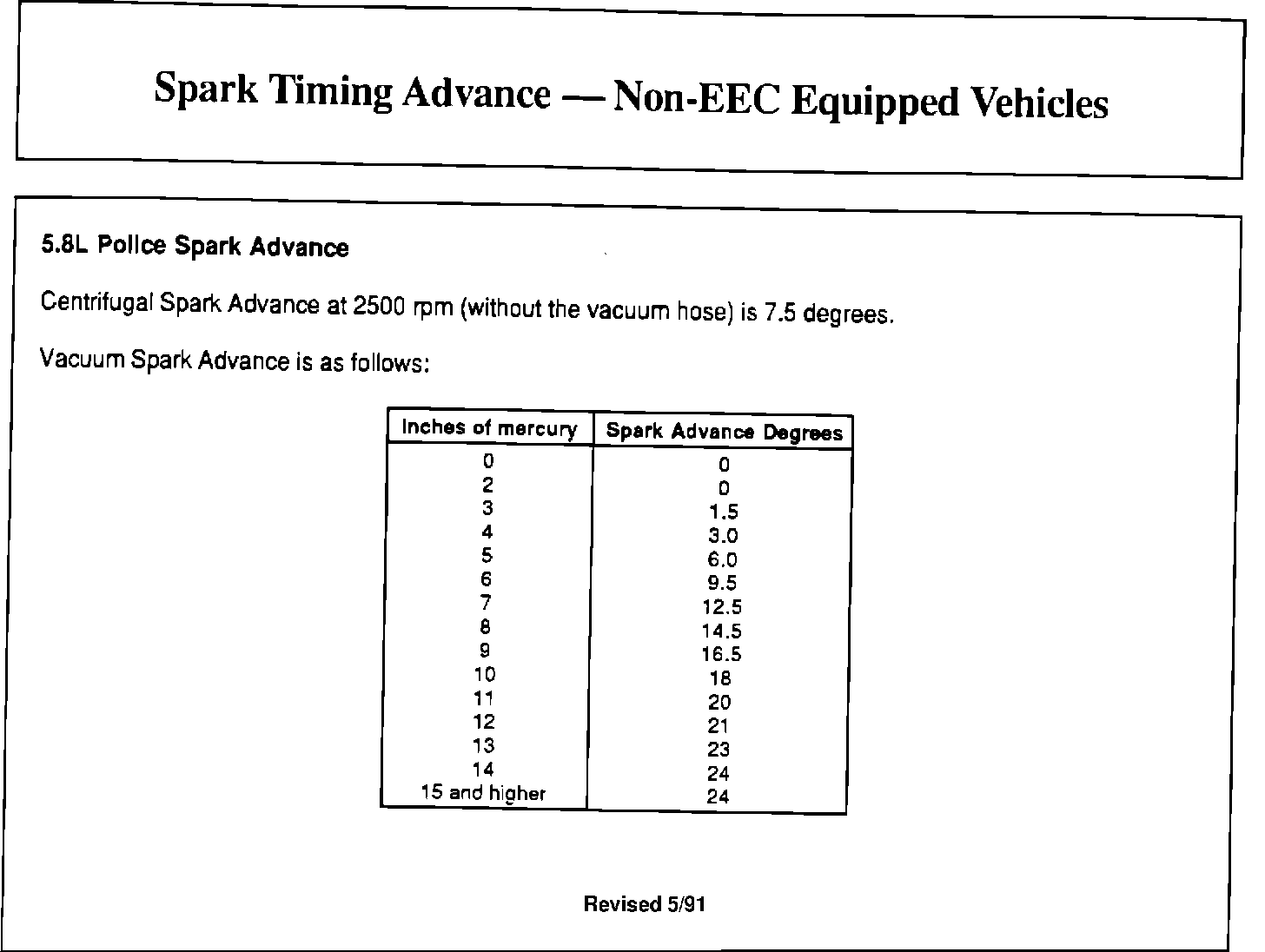 Spark Timing Advance — Non-EEC Equipped Vehicles

5.8L Police Spark Advance

Centrifugal Spark Advance at 2500 rpm (without the vacuum hose) is 7.5 degrees.

Vacuum Spark Advance is as follows:

| Inches of mercury | Spark Advance Degrees |
|---|---|
| 0 | 0 |
| 2 | 0 |
| 3 | 1.5 |
| 4 | 3.0 |
| 5 | 6.0 |
| 6 | 9.5 |
| 7 | 12.5 |
| 8 | 14.5 |
| 9 | 16.5 |
| 10 | 18 |
| 11 | 20 |
| 12 | 21 |
| 13 | 23 |
| 14 | 24 |
| 15 and higher | 24 |

Revised 5/91